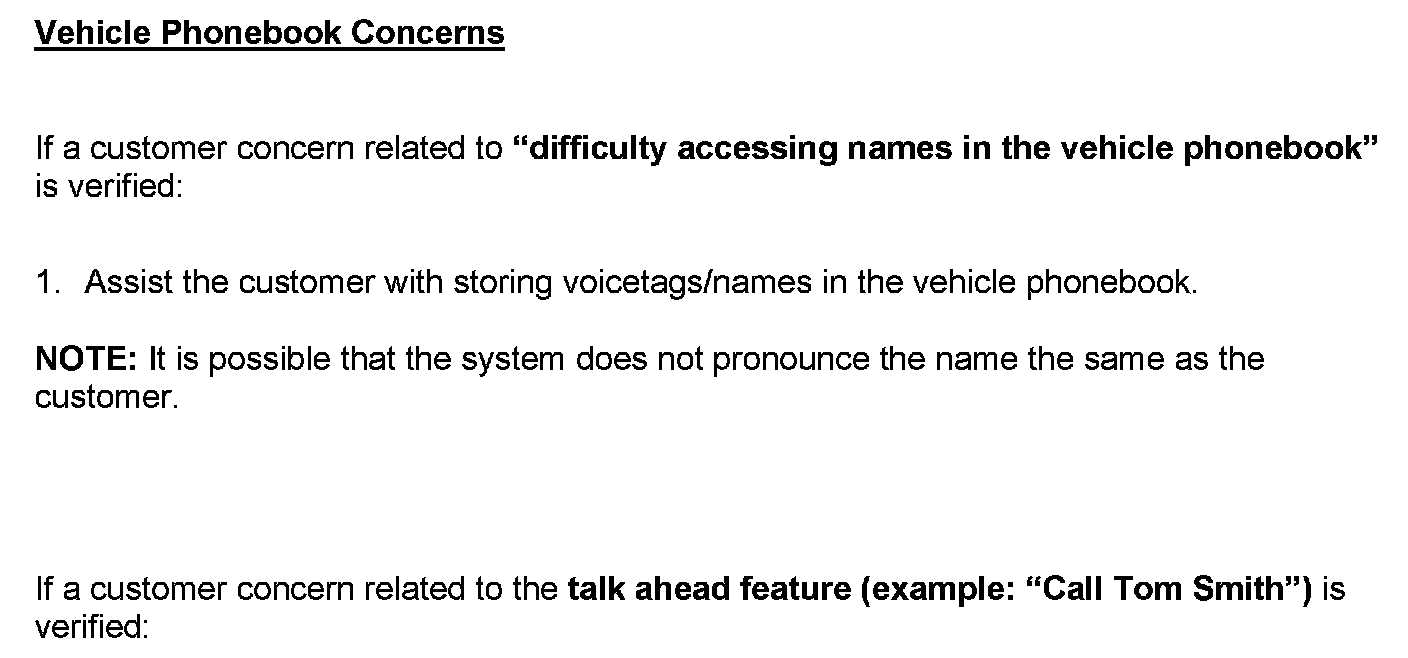 Vehicle Phonebook Concerns

If a customer concern related to "difficulty accessing names in the vehicle phonebook" is verified:

1. Assist the customer with storing voicetags/names in the vehicle phonebook.

NOTE: It is possible that the system does not pronounce the name the same as the customer.

If a customer concern related to the talk ahead feature (example: "Call Tom Smith") is verified: